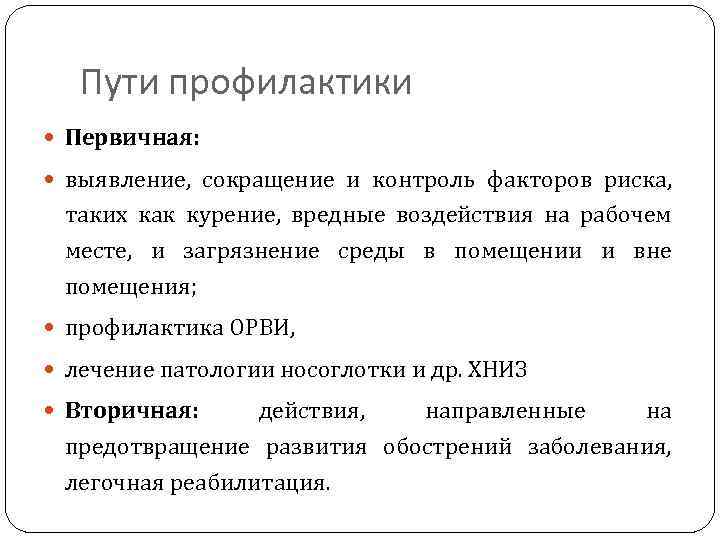 Пути профилактики

Первичная:

выявление, сокращение и контроль факторов риска, таких как курение, вредные воздействия на рабочем месте, и загрязнение среды в помещении и вне помещения;

профилактика ОРВИ,

лечение патологии носоглотки и др. ХНИЗ

Вторичная: действия, направленные на предотвращение развития обострений заболевания, легочная реабилитация.